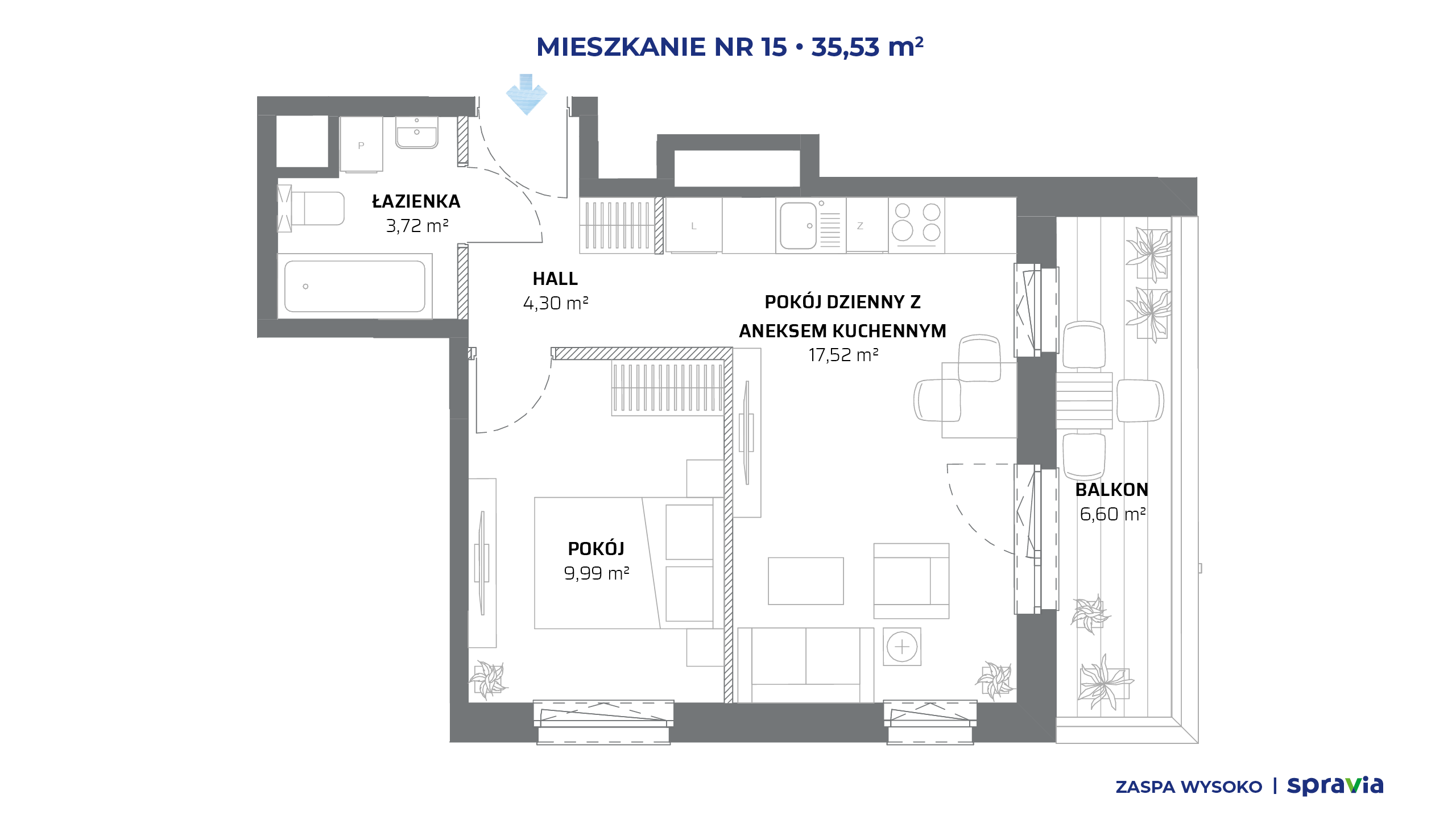 MIESZKANIE NR 15 • 35,53 m²

P

ŁAZIENKA
3,72 m²

L

Z

HALL
4,30 m²

POKÓJ DZIENNY Z ANEKSEM KUCHENNYM
17,52 m²

POKÓJ
9,99 m²

BALKON
6,60 m²

ZASPA WYSOKO | spravia